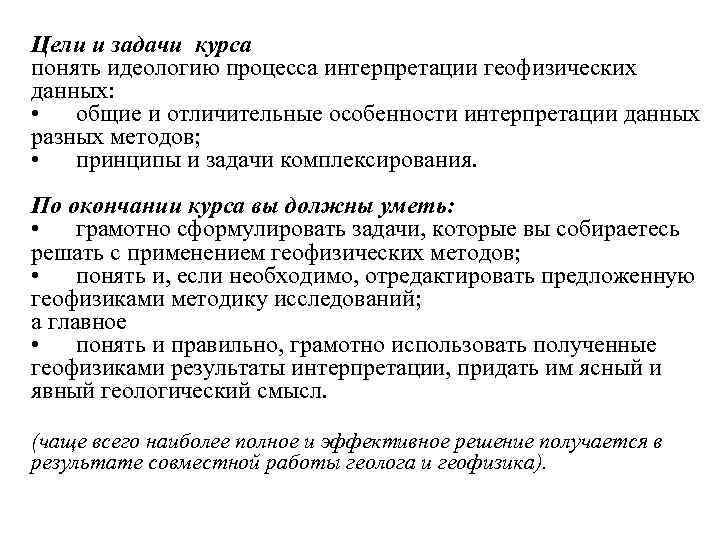 Цели и задачи курса
понять идеологию процесса интерпретации геофизических данных:
• общие и отличительные особенности интерпретации данных разных методов;
• принципы и задачи комплексирования.

По окончании курса вы должны уметь:
• грамотно сформулировать задачи, которые вы собираетесь решать с применением геофизических методов;
• понять и, если необходимо, отредактировать предложенную геофизиками методику исследований;
а главное
• понять и правильно, грамотно использовать полученные геофизиками результаты интерпретации, придать им ясный и явный геологический смысл.

(чаще всего наиболее полное и эффективное решение получается в результате совместной работы геолога и геофизика).